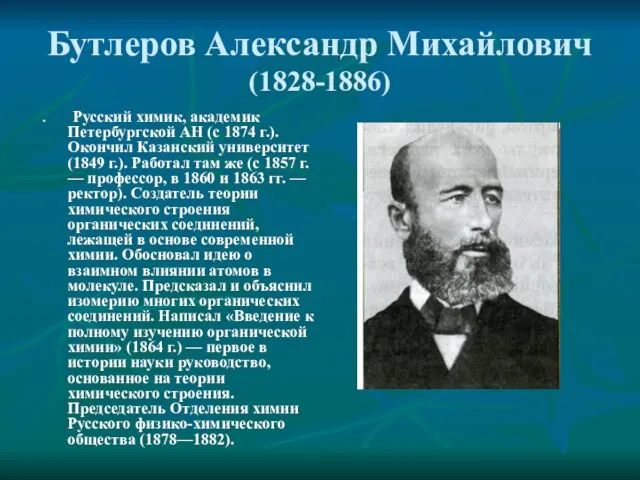 Бутлеров Александр Михайлович
(1828-1886)

. Русский химик, академик Петербургской АН (с 1874 г.). Окончил Казанский университет (1849 г.). Работал там же (с 1857 г. — профессор, в 1860 и 1863 гг. — ректор). Создатель теории химического строения органических соединений, лежащей в основе современной химии. Обосновал идею о взаимном влиянии атомов в молекуле. Предсказал и объяснил изомерию многих органических соединений. Написал «Введение к полному изучению органической химии» (1864 г.) — первое в истории науки руководство, основанное на теории химического строения. Председатель Отделения химии Русского физико-химического общества (1878—1882).